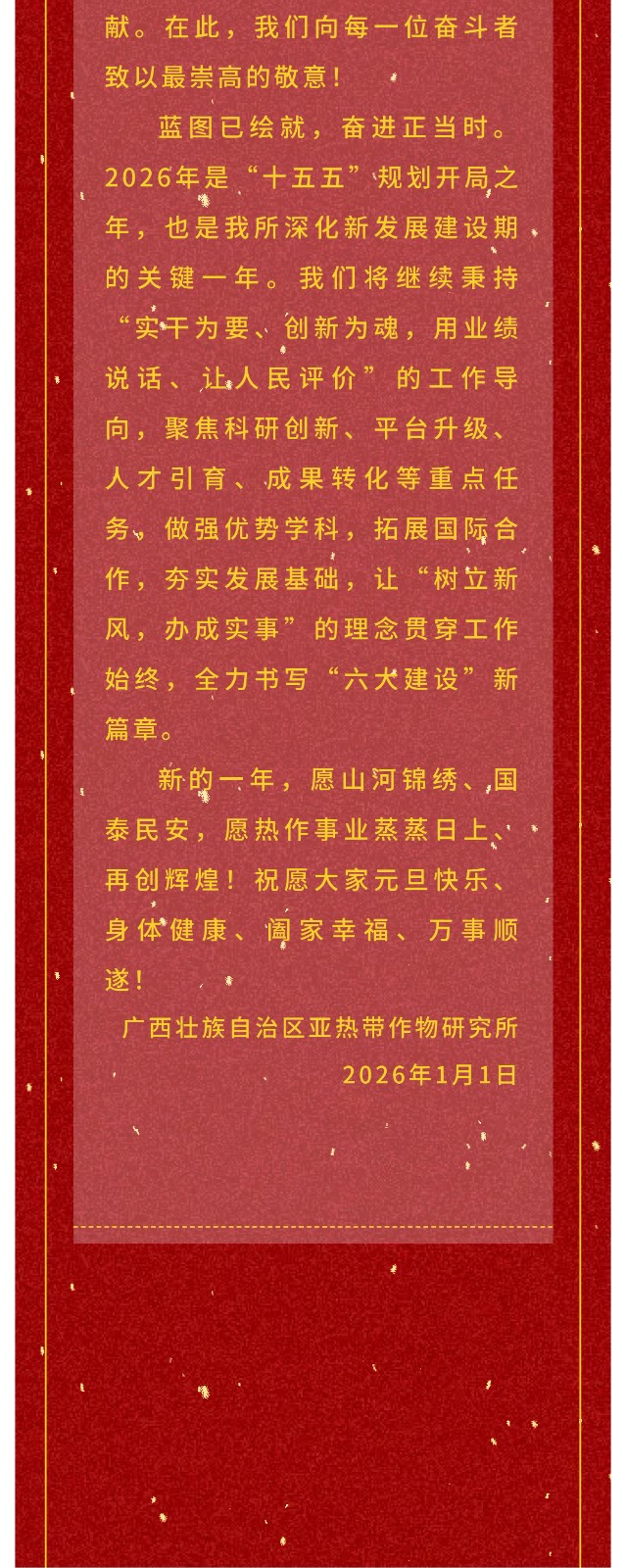 献。在此，我们向每一位奋斗者致以最崇高的敬意！

蓝图已绘就，奋进正当时。2026年是“十五五”规划开局之年，也是我所深化新发展建设期的关键一年。我们将继续秉持“实干为要、创新为魂，用业绩说话、让人民评价”的工作导向，聚焦科研创新、平台升级、人才引育、成果转化等重点任务，做强优势学科，拓展国际合作，夯实发展基础，让“树立新风，办成实事”的理念贯穿工作始终，全力书写“六大建设”新篇章。

新的一年，愿山河锦绣、国泰民安，愿热作事业蒸蒸日上、再创辉煌！祝愿大家元旦快乐、身体健康、阖家幸福、万事顺遂！

广西壮族自治区亚热带作物研究所
2026年1月1日